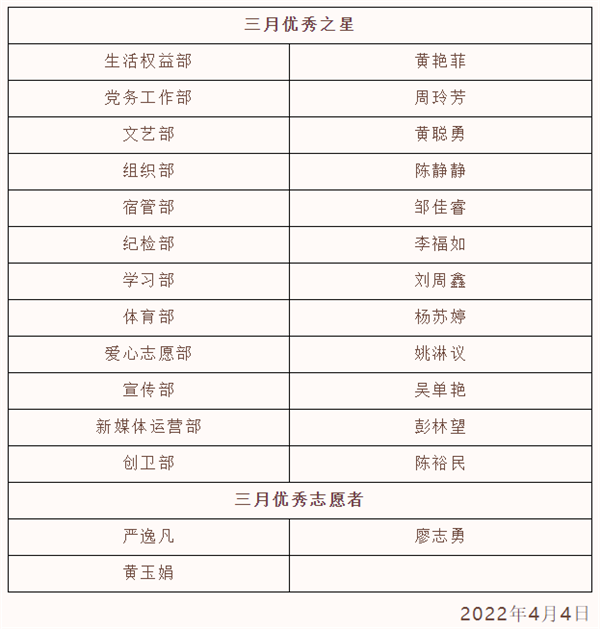 | 三月优秀之星 | |
|---|---|
| 生活权益部 | 黄艳菲 |
| 党务工作部 | 周玲芳 |
| 文艺部 | 黄聪勇 |
| 组织部 | 陈静静 |
| 宿管部 | 邹佳睿 |
| 纪检部 | 李福如 |
| 学习部 | 刘周鑫 |
| 体育部 | 杨苏婷 |
| 爱心志愿部 | 姚淋议 |
| 宣传部 | 吴单艳 |
| 新媒体运营部 | 彭林望 |
| 创卫部 | 陈裕民 |
| 三月优秀志愿者 | |
| 严逸凡 | 廖志勇 |
| 黄玉娟 | |

2022年4月4日